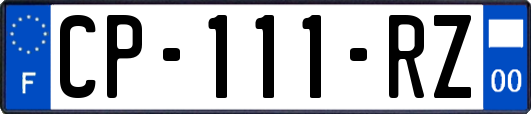 F
CP-111-RZ
00